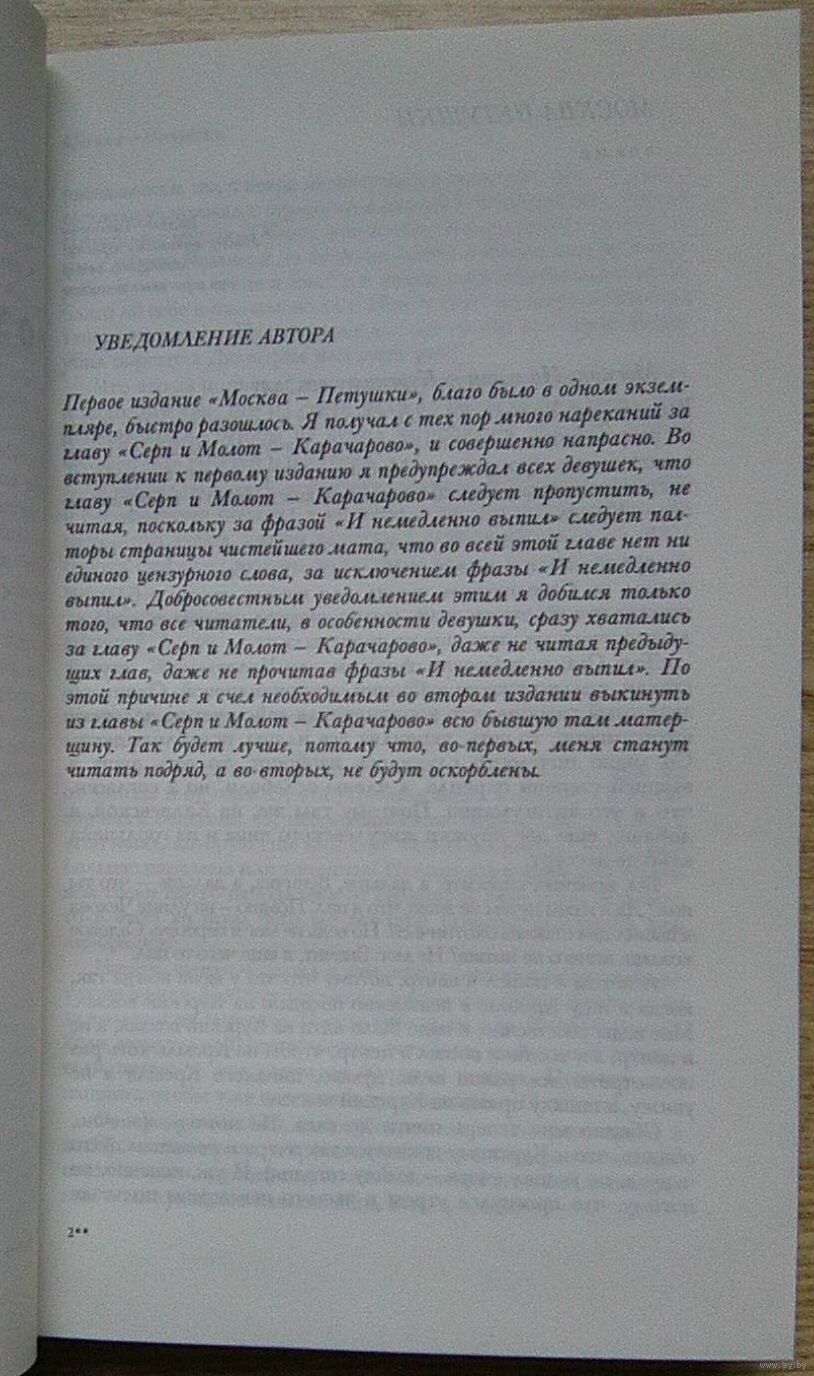 УВЕДОМЛЕНИЕ АВТОРА

Первое издание «Москва – Петушки», благо было в одном экземпляре, быстро разошлось. Я получал с тех пор много нареканий за главу «Серп и Молот – Карачарово», и совершенно напрасно. Во вступлении к первому изданию я предупреждал всех девушек, что главу «Серп и Молот – Карачарово» следует пропустить, не читая, поскольку за фразой «И немедленно выпил» следует полторы страницы чистейшего мата, что во всей этой главе нет ни единого цензурного слова, за исключением фразы «И немедленно выпил». Добросовестным уведомлением этим я добился только того, что все читатели, в особенности девушки, сразу хватались за главу «Серп и Молот – Карачарово», даже не читая предыдущих глав, даже не прочитав фразы «И немедленно выпил». По этой причине я счел необходимым во втором издании выкинуть из главы «Серп и Молот – Карачарово» всю бывшую там матерщину. Так будет лучше, потому что, во-первых, меня станут читать подряд, а во-вторых, не будут оскорблены.

2**